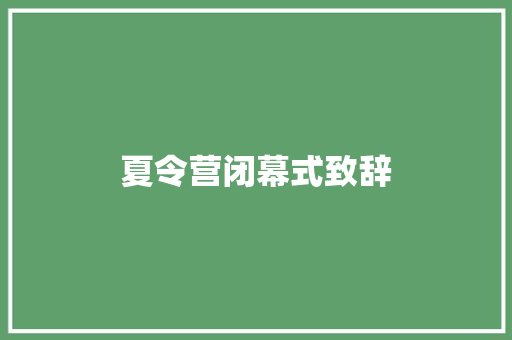 夏令营闭幕式致辞